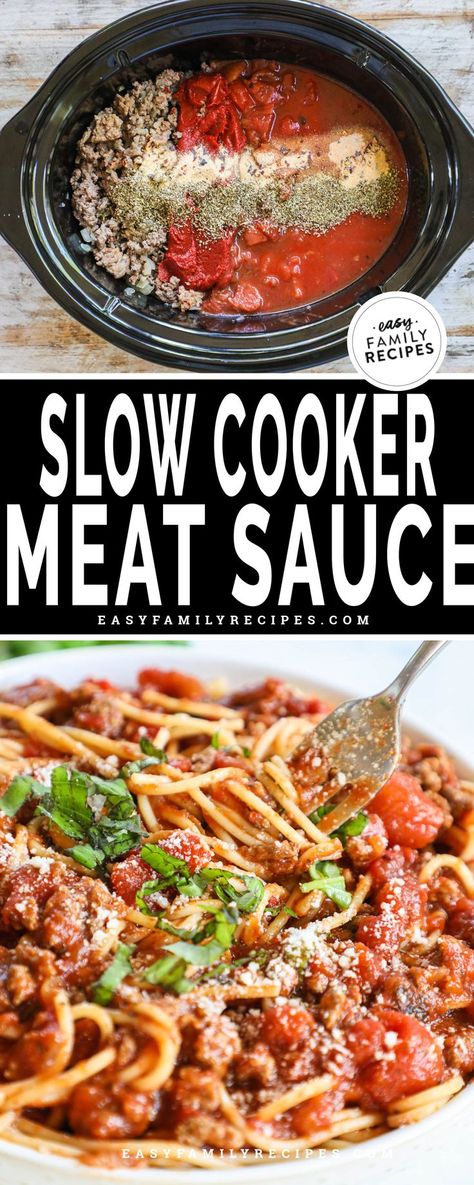 easy FAMILY RECIPES

SLOW COOKER MEAT SAUCE

EASYFAMILYRECIPES.COM

EASYFAMILYRECIPES.COM